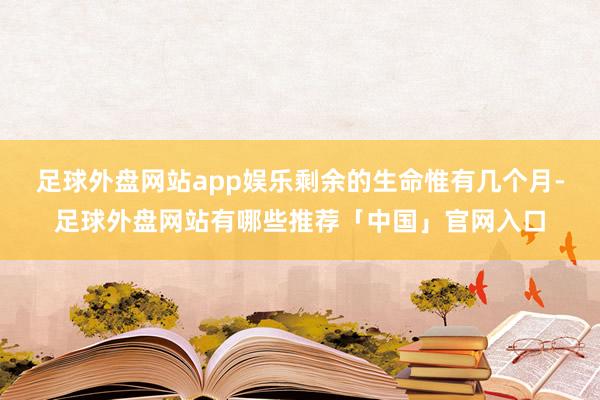 足球外盘网站app娱乐剩余的生命惟有几个月-足球外盘网站有哪些推荐「中国」官网入口